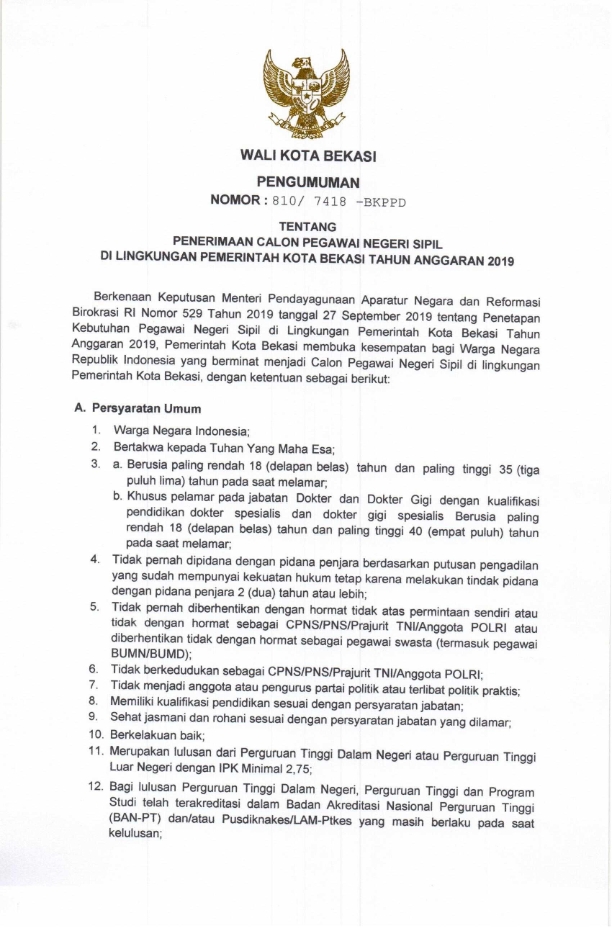 WALI KOTA BEKASI

PENGUMUMAN

NOMOR : 810/ 7418 -BKPPD

TENTANG

PENERIMAAN CALON PEGAWAI NEGERI SIPIL
DI LINGKUNGAN PEMERINTAH KOTA BEKASI TAHUN ANGGARAN 2019

Berkenaan Keputusan Menteri Pendayagunaan Aparatur Negara dan Reformasi Birokrasi RI Nomor 529 Tahun 2019 tanggal 27 September 2019 tentang Penetapan Kebutuhan Pegawai Negeri Sipil di Lingkungan Pemerintah Kota Bekasi Tahun Anggaran 2019, Pemerintah Kota Bekasi membuka kesempatan bagi Warga Negara Republik Indonesia yang berminat menjadi Calon Pegawai Negeri Sipil di lingkungan Pemerintah Kota Bekasi, dengan ketentuan sebagai berikut:

A. Persyaratan Umum

1. Warga Negara Indonesia;
2. Bertakwa kepada Tuhan Yang Maha Esa;
3. a. Berusia paling rendah 18 (delapan belas) tahun dan paling tinggi 35 (tiga puluh lima) tahun pada saat melamar;
b. Khusus pelamar pada jabatan Dokter dan Dokter Gigi dengan kualifikasi pendidikan dokter spesialis dan dokter gigi spesialis Berusia paling rendah 18 (delapan belas) tahun dan paling tinggi 40 (empat puluh) tahun pada saat melamar;
4. Tidak pernah dipidana dengan pidana penjara berdasarkan putusan pengadilan yang sudah mempunyai kekuatan hukum tetap karena melakukan tindak pidana dengan pidana penjara 2 (dua) tahun atau lebih;
5. Tidak pernah diberhentikan dengan hormat tidak atas permintaan sendiri atau tidak dengan hormat sebagai CPNS/PNS/Prajurit TNI/Anggota POLRI atau diberhentikan tidak dengan hormat sebagai pegawai swasta (termasuk pegawai BUMN/BUMD);
6. Tidak berkedudukan sebagai CPNS/PNS/Prajurit TNI/Anggota POLRI;
7. Tidak menjadi anggota atau pengurus partai politik atau terlibat politik praktis;
8. Memiliki kualifikasi pendidikan sesuai dengan persyaratan jabatan;
9. Sehat jasmani dan rohani sesuai dengan persyaratan jabatan yang dilamar;
10. Berkelakuan baik;
11. Merupakan lulusan dari Perguruan Tinggi Dalam Negeri atau Perguruan Tinggi Luar Negeri dengan IPK Minimal 2,75;
12. Bagi lulusan Perguruan Tinggi Dalam Negeri, Perguruan Tinggi dan Program Studi telah terakreditasi dalam Badan Akreditasi Nasional Perguruan Tinggi (BAN-PT) dan/atau Pusdiknakes/LAM-Ptkes yang masih berlaku pada saat kelulusan;